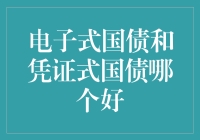 电子式国债和凭证式国债哪个好